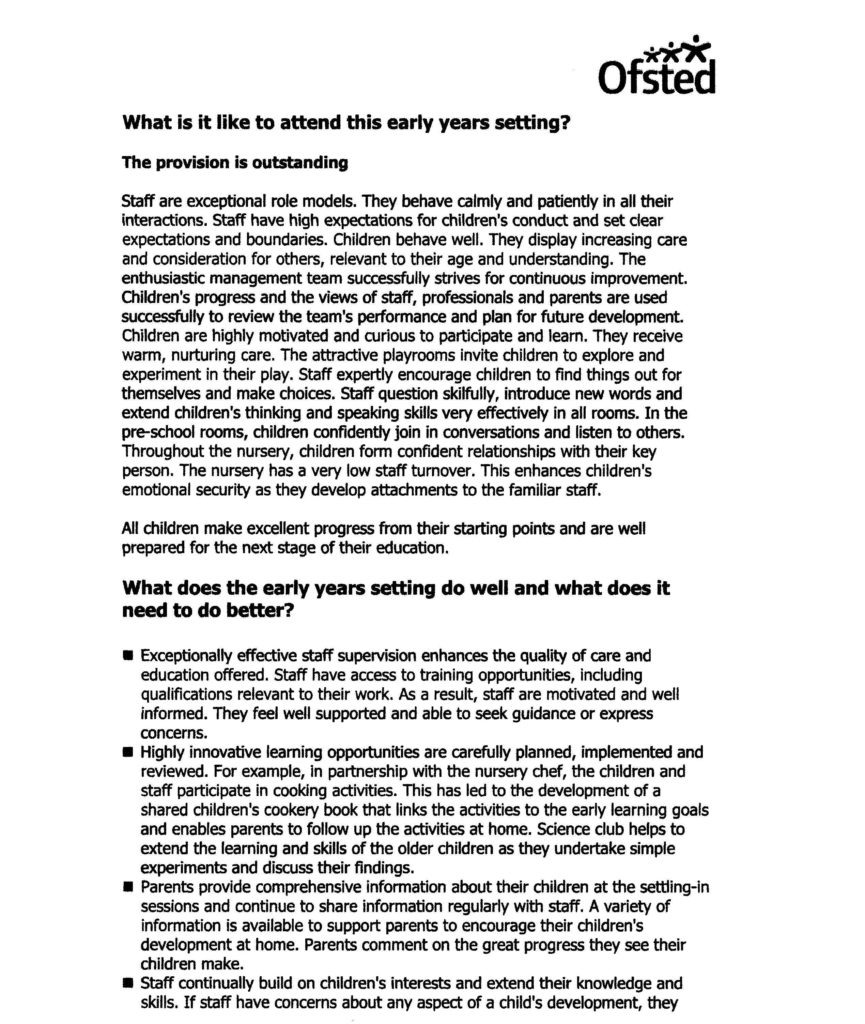 Ofsted

What is it like to attend this early years setting?

The provision is outstanding

Staff are exceptional role models. They behave calmly and patiently in all their interactions. Staff have high expectations for children's conduct and set clear expectations and boundaries. Children behave well. They display increasing care and consideration for others, relevant to their age and understanding. The enthusiastic management team successfully strives for continuous improvement. Children's progress and the views of staff, professionals and parents are used successfully to review the team's performance and plan for future development. Children are highly motivated and curious to participate and learn. They receive warm, nurturing care. The attractive playrooms invite children to explore and experiment in their play. Staff expertly encourage children to find things out for themselves and make choices. Staff question skilfully, introduce new words and extend children's thinking and speaking skills very effectively in all rooms. In the pre-school rooms, children confidently join in conversations and listen to others. Throughout the nursery, children form confident relationships with their key person. The nursery has a very low staff turnover. This enhances children's emotional security as they develop attachments to the familiar staff.

All children make excellent progress from their starting points and are well prepared for the next stage of their education.

What does the early years setting do well and what does it need to do better?

■ Exceptionally effective staff supervision enhances the quality of care and education offered. Staff have access to training opportunities, including qualifications relevant to their work. As a result, staff are motivated and well informed. They feel well supported and able to seek guidance or express concerns.
■ Highly innovative learning opportunities are carefully planned, implemented and reviewed. For example, in partnership with the nursery chef, the children and staff participate in cooking activities. This has led to the development of a shared children's cookery book that links the activities to the early learning goals and enables parents to follow up the activities at home. Science club helps to extend the learning and skills of the older children as they undertake simple experiments and discuss their findings.
■ Parents provide comprehensive information about their children at the settling-in sessions and continue to share information regularly with staff. A variety of information is available to support parents to encourage their children's development at home. Parents comment on the great progress they see their children make.
■ Staff continually build on children's interests and extend their knowledge and skills. If staff have concerns about any aspect of a child's development, they